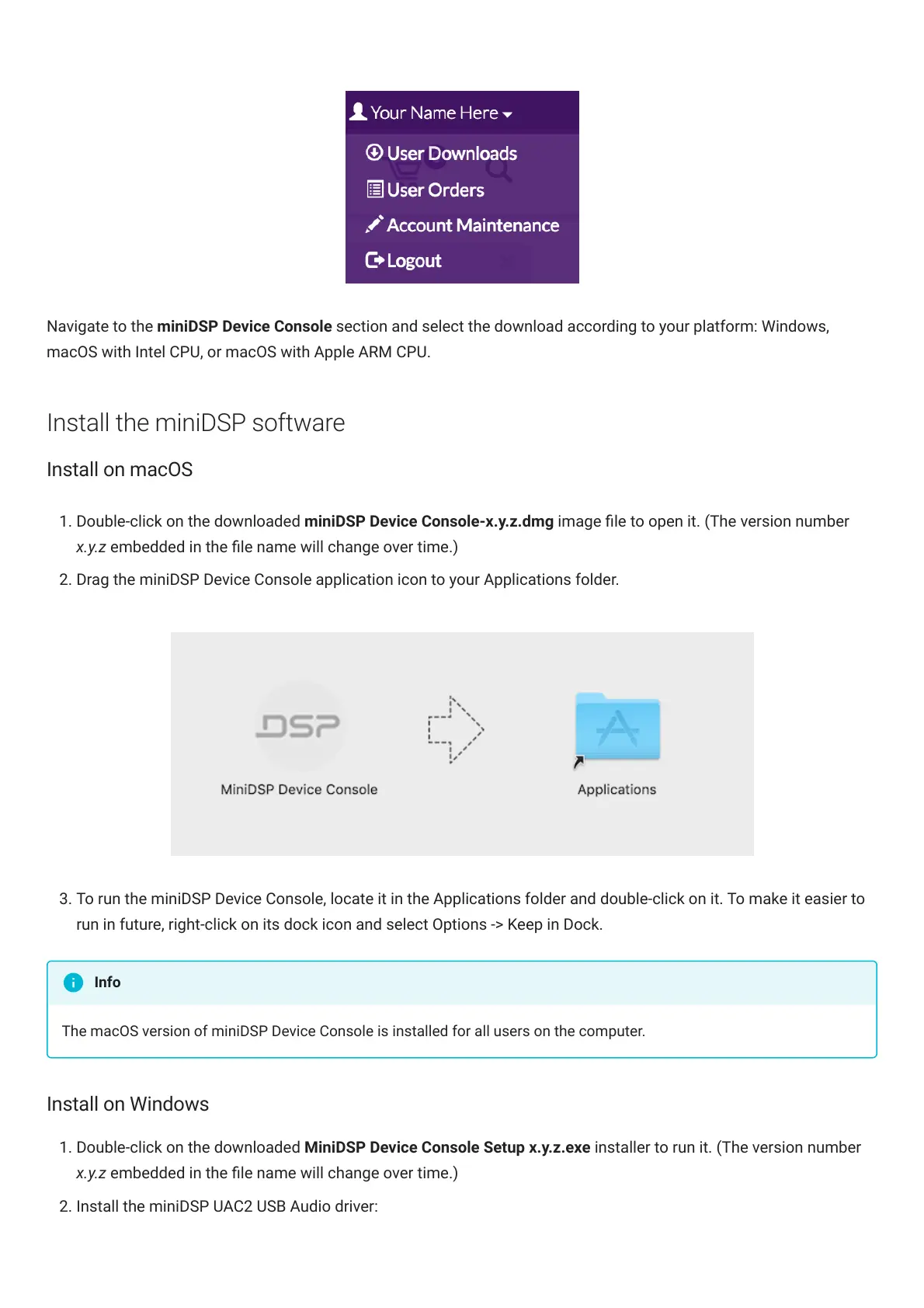 Your Name Here
User Downloads
User Orders
Account Maintenance
Logout

Navigate to the miniDSP Device Console section and select the download according to your platform: Windows, macOS with Intel CPU, or macOS with Apple ARM CPU.

Install the miniDSP software

Install on macOS

1. Double-click on the downloaded miniDSP Device Console-x.y.z.dmg image file to open it. (The version number x.y.z embedded in the file name will change over time.)
2. Drag the miniDSP Device Console application icon to your Applications folder.

DSP
MiniDSP Device Console
Applications

3. To run the miniDSP Device Console, locate it in the Applications folder and double-click on it. To make it easier to run in future, right-click on its dock icon and select Options -> Keep in Dock.

Info

The macOS version of miniDSP Device Console is installed for all users on the computer.

Install on Windows

1. Double-click on the downloaded MiniDSP Device Console Setup x.y.z.exe installer to run it. (The version number x.y.z embedded in the file name will change over time.)
2. Install the miniDSP UAC2 USB Audio driver: